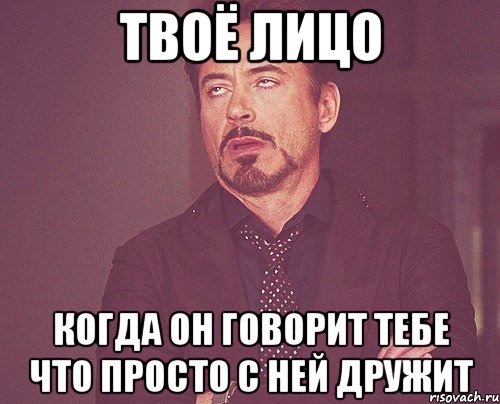 ТВОЁ ЛИЦО

КОГДА ОН ГОВОРИТ ТЕБЕ ЧТО ПРОСТО С НЕЙ ДРУЖИТ

risovach.ru